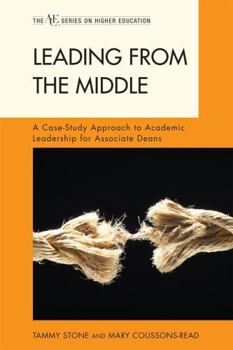 THE ACE SERIES ON HIGHER EDUCATION

LEADING FROM THE MIDDLE

A Case-Study Approach to Academic Leadership for Associate Deans

TAMMY STONE AND MARY COUSSONS-READ